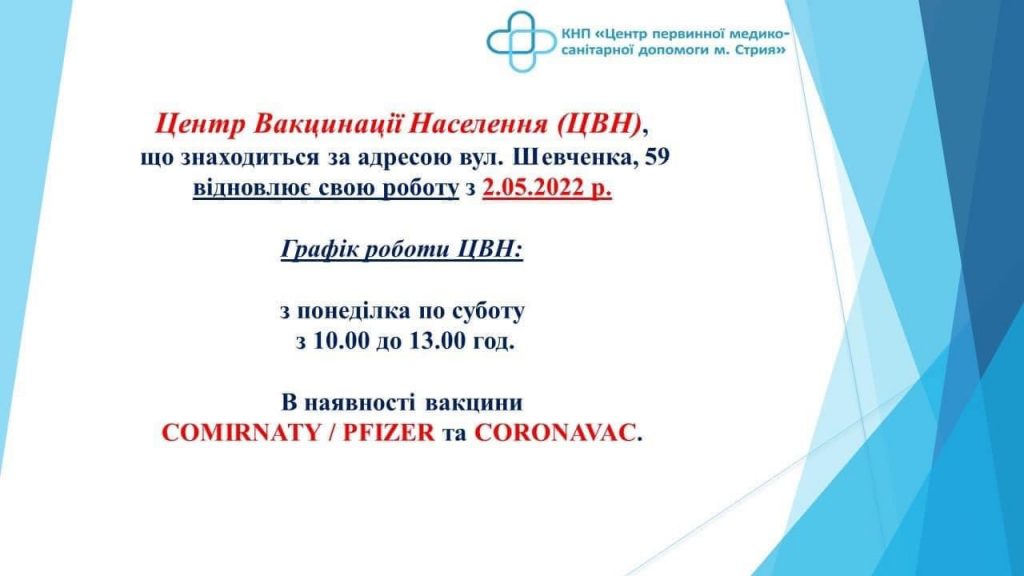 КНП «Центр первинної медико-санітарної допомоги м. Стрия»

Центр Вакцинації Населення (ЦВН), що знаходиться за адресою вул. Шевченка, 59 відновлює свою роботу з 2.05.2022 р.

Графік роботи ЦВН:

з понеділка по суботу з 10.00 до 13.00 год.

В наявності вакцини COMIRNATY / PFIZER та CORONAVAC.